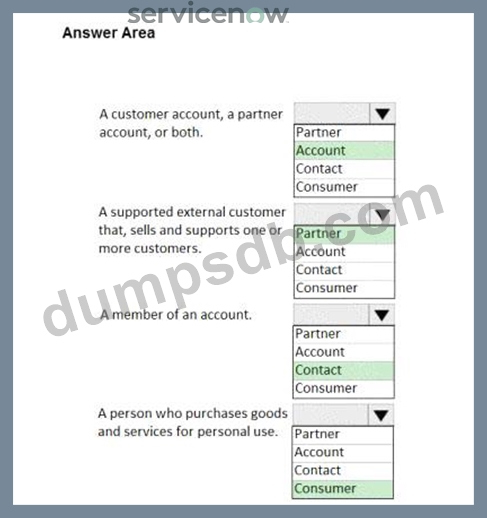 servicenow

Answer Area

A customer account, a partner account, or both.

Partner
Account
Contact
Consumer

A supported external customer that, sells and supports one or more customers.

Partner
Account
Contact
Consumer

A member of an account.

Partner
Account
Contact
Consumer

A person who purchases goods and services for personal use.

Partner
Account
Contact
Consumer

dumpsdb.com